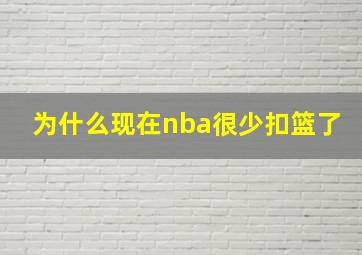 为什么现在nba很少扣篮了